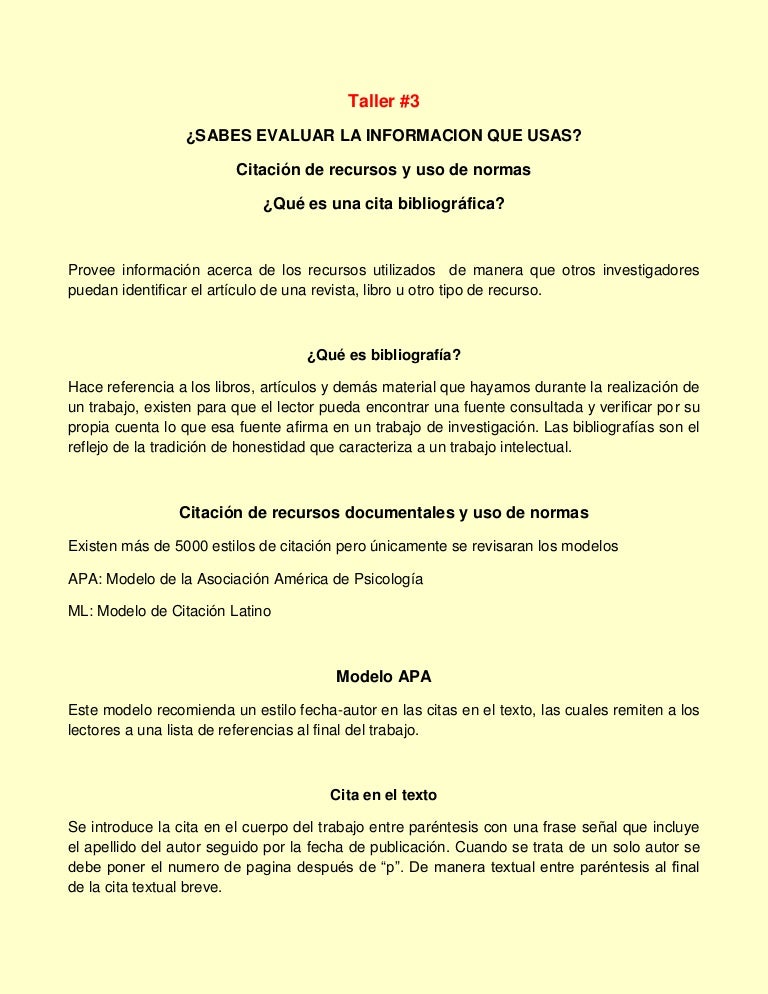 Taller #3

¿SABES EVALUAR LA INFORMACION QUE USAS?

Citación de recursos y uso de normas

¿Qué es una cita bibliográfica?

Provee información acerca de los recursos utilizados de manera que otros investigadores puedan identificar el artículo de una revista, libro u otro tipo de recurso.

¿Qué es bibliografía?

Hace referencia a los libros, artículos y demás material que hayamos durante la realización de un trabajo, existen para que el lector pueda encontrar una fuente consultada y verificar por su propia cuenta lo que esa fuente afirma en un trabajo de investigación. Las bibliografías son el reflejo de la tradición de honestidad que caracteriza a un trabajo intelectual.

Citación de recursos documentales y uso de normas

Existen más de 5000 estilos de citación pero únicamente se revisaran los modelos

APA: Modelo de la Asociación América de Psicología

ML: Modelo de Citación Latino

Modelo APA

Este modelo recomienda un estilo fecha-autor en las citas en el texto, las cuales remiten a los lectores a una lista de referencias al final del trabajo.

Cita en el texto

Se introduce la cita en el cuerpo del trabajo entre paréntesis con una frase señal que incluye el apellido del autor seguido por la fecha de publicación. Cuando se trata de un solo autor se debe poner el numero de pagina después de “p”. De manera textual entre paréntesis al final de la cita textual breve.